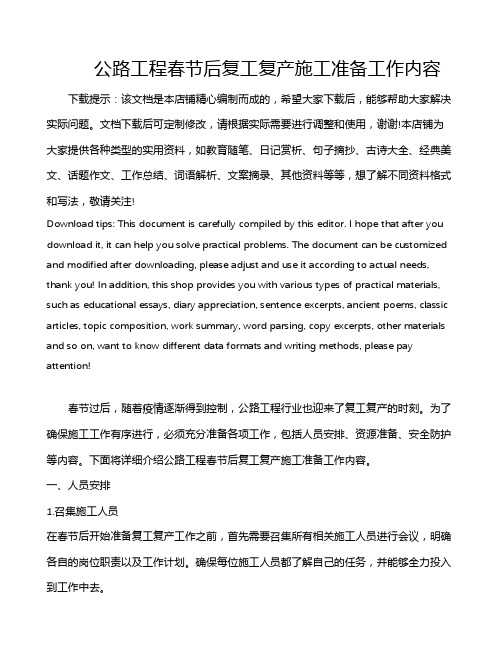 公路工程春节后复工复产施工准备工作内容

下载提示：该文档是本店铺精心编制而成的，希望大家下载后，能够帮助大家解决实际问题。文档下载后可定制修改，请根据实际需要进行调整和使用，谢谢!本店铺为大家提供各种类型的实用资料，如教育随笔、日记赏析、句子摘抄、古诗大全、经典美文、话题作文、工作总结、词语解析、文案摘录、其他资料等等，想了解不同资料格式和写法，敬请关注!

Download tips: This document is carefully compiled by this editor. I hope that after you download it, it can help you solve practical problems. The document can be customized and modified after downloading, please adjust and use it according to actual needs, thank you! In addition, this shop provides you with various types of practical materials, such as educational essays, diary appreciation, sentence excerpts, ancient poems, classic articles, topic composition, work summary, word parsing, copy excerpts, other materials and so on, want to know different data formats and writing methods, please pay attention!

春节过后，随着疫情逐渐得到控制，公路工程行业也迎来了复工复产的时刻。为了确保施工工作有序进行，必须充分准备各项工作，包括人员安排、资源准备、安全防护等内容。下面将详细介绍公路工程春节后复工复产施工准备工作内容。

一、人员安排

1.召集施工人员

在春节后开始准备复工复产工作之前，首先需要召集所有相关施工人员进行会议，明确各自的岗位职责以及工作计划。确保每位施工人员都了解自己的任务，并能够全力投入到工作中去。